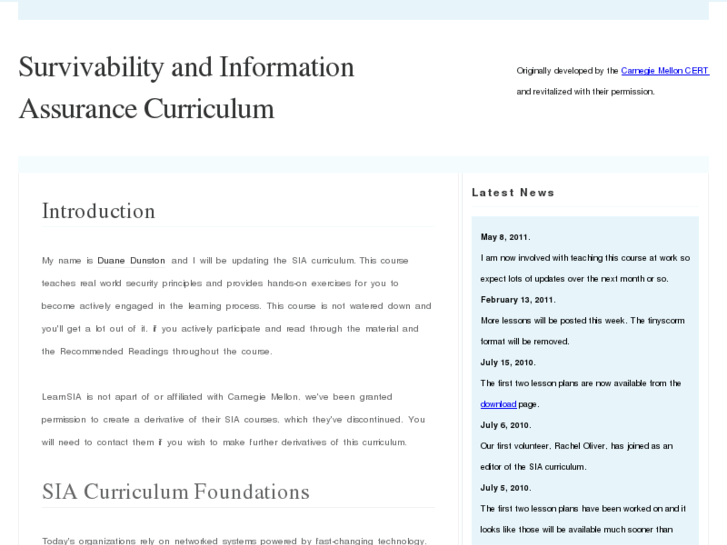 Survivability and Information Assurance Curriculum

Originally developed by the Carnegie Mellon CERT and revitalized with their permission.

Introduction

My name is Duane Dunston and I will be updating the SIA curriculum. This course teaches real world security principles and provides hands-on exercises for you to become actively engaged in the learning process. This course is not watered down and you'll get a lot out of it, if you actively participate and read through the material and the Recommended Readings throughout the course.

LearnSIA is not apart of or affiliated with Carnegie Mellon, we've been granted permission to create a derivative of their SIA courses, which they've discontinued. You will need to contact them if you wish to make further derivatives of this curriculum.

SIA Curriculum Foundations

Today's organizations rely on networked systems powered by fast-changing technology.

Latest News

May 8, 2011.

I am now involved with teaching this course at work so expect lots of updates over the next month or so.

February 13, 2011.

More lessons will be posted this week. The tinyscorm format will be removed.

July 15, 2010.

The first two lesson plans are now available from the download page.

July 6, 2010.

Our first volunteer, Rachel Oliver, has joined as an editor of the SIA curriculum.

July 5, 2010.

The first two lesson plans have been worked on and it looks like those will be available much sooner than